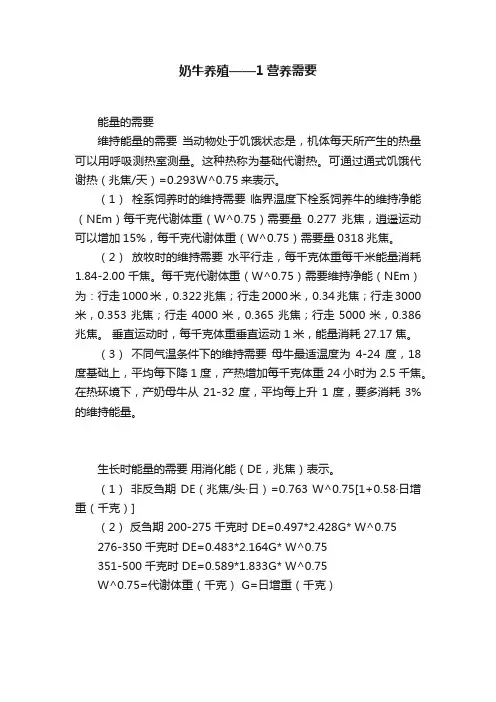 奶牛养殖——1 营养需要

能量的需要

维持能量的需要 当动物处于饥饿状态是，机体每天所产生的热量可以用呼吸测热室测量。这种热称为基础代谢热。可通过通式饥饿代谢热（兆焦/天）=0.293W^0.75 来表示。

（1） 栓系饲养时的维持需要 临界温度下栓系饲养牛的维持净能（NEm）每千克代谢体重（W^0.75）需要量 0.277 兆焦，逍遥运动可以增加 15%，每千克代谢体重（W^0.75）需要量 0318 兆焦。

（2） 放牧时的维持需要 水平行走，每千克体重每千米能量消耗 1.84-2.00 千焦。每千克代谢体重（W^0.75）需要维持净能（NEm）为：行走 1000 米，0.322 兆焦；行走 2000 米，0.34 兆焦；行走 3000 米，0.353 兆焦；行走 4000 米，0.365 兆焦；行走 5000 米，0.386 兆焦。 垂直运动时，每千克体重垂直运动 1 米，能量消耗 27.17 焦。

（3） 不同气温条件下的维持需要 母牛最适温度为 4-24 度，18 度基础上，平均每下降 1 度，产热增加每千克体重 24 小时为 2.5 千焦。在热环境下，产奶母牛从 21-32 度，平均每上升 1 度，要多消耗 3% 的维持能量。

生长时能量的需要 用消化能（DE，兆焦）表示。

（1） 非反刍期 DE（兆焦/头·日）=0.763 W^0.75[1+0.58·日增重（千克）]

（2） 反刍期 200-275 千克时 DE=0.497*2.428G* W^0.75

276-350 千克时 DE=0.483*2.164G* W^0.75

351-500 千克时 DE=0.589*1.833G* W^0.75

W^0.75=代谢体重（千克） G=日增重（千克）